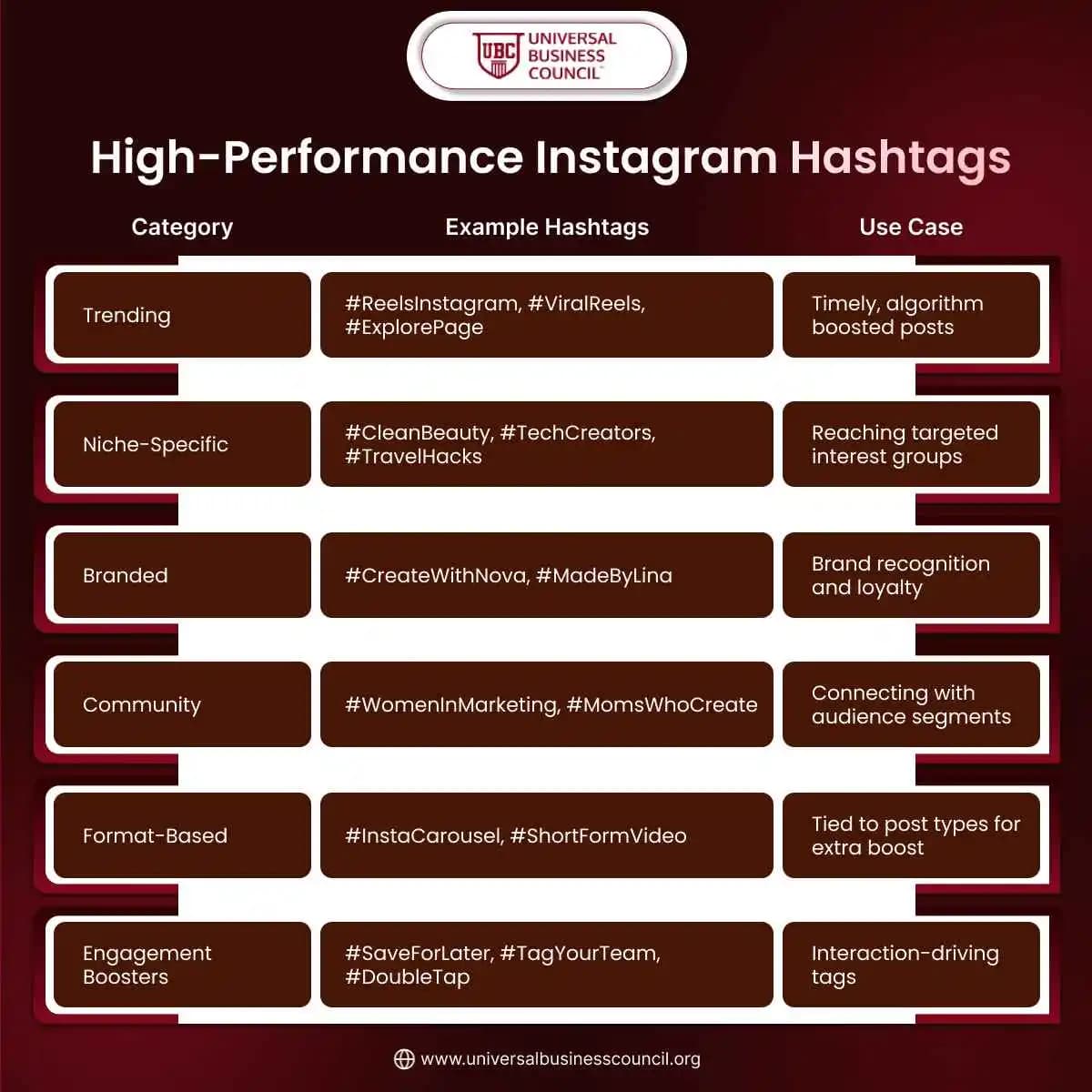 UBC UNIVERSAL BUSINESS COUNCIL

High-Performance Instagram Hashtags

| Category | Example Hashtags | Use Case |
|---|---|---|
| Trending | #ReelsInstagram, #ViralReels, #ExplorePage | Timely, algorithm boosted posts |
| Niche-Specific | #CleanBeauty, #TechCreators, #TravelHacks | Reaching targeted interest groups |
| Branded | #CreateWithNova, #MadeByLina | Brand recognition and loyalty |
| Community | #WomenInMarketing, #MomsWhoCreate | Connecting with audience segments |
| Format-Based | #InstaCarousel, #ShortFormVideo | Tied to post types for extra boost |
| Engagement Boosters | #SaveForLater, #TagYourTeam, #DoubleTap | Interaction-driving tags |

www.universalbusinesscouncil.org